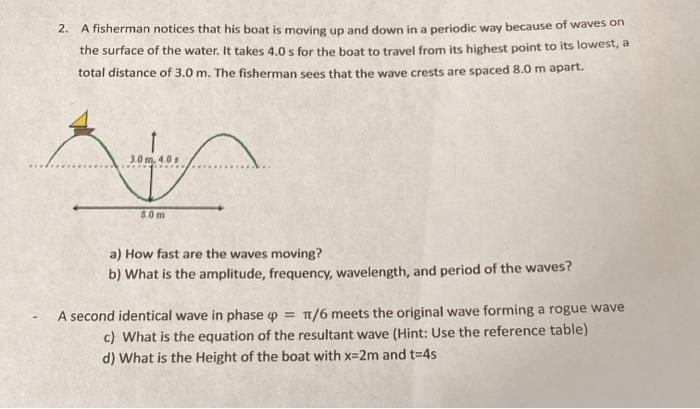 2. A fisherman notices that his boat is moving up and down in a periodic way because of waves on the surface of the water. It takes 4.0 s for the boat to travel from its highest point to its lowest, a total distance of 3.0 m. The fisherman sees that the wave crests are spaced 8.0 m apart.

3.0 m, 4.0 s

8.0 m

a) How fast are the waves moving?
b) What is the amplitude, frequency, wavelength, and period of the waves?

- A second identical wave in phase $\varphi = \pi/6$ meets the original wave forming a rogue wave
c) What is the equation of the resultant wave (Hint: Use the reference table)
d) What is the Height of the boat with x=2m and t=4s